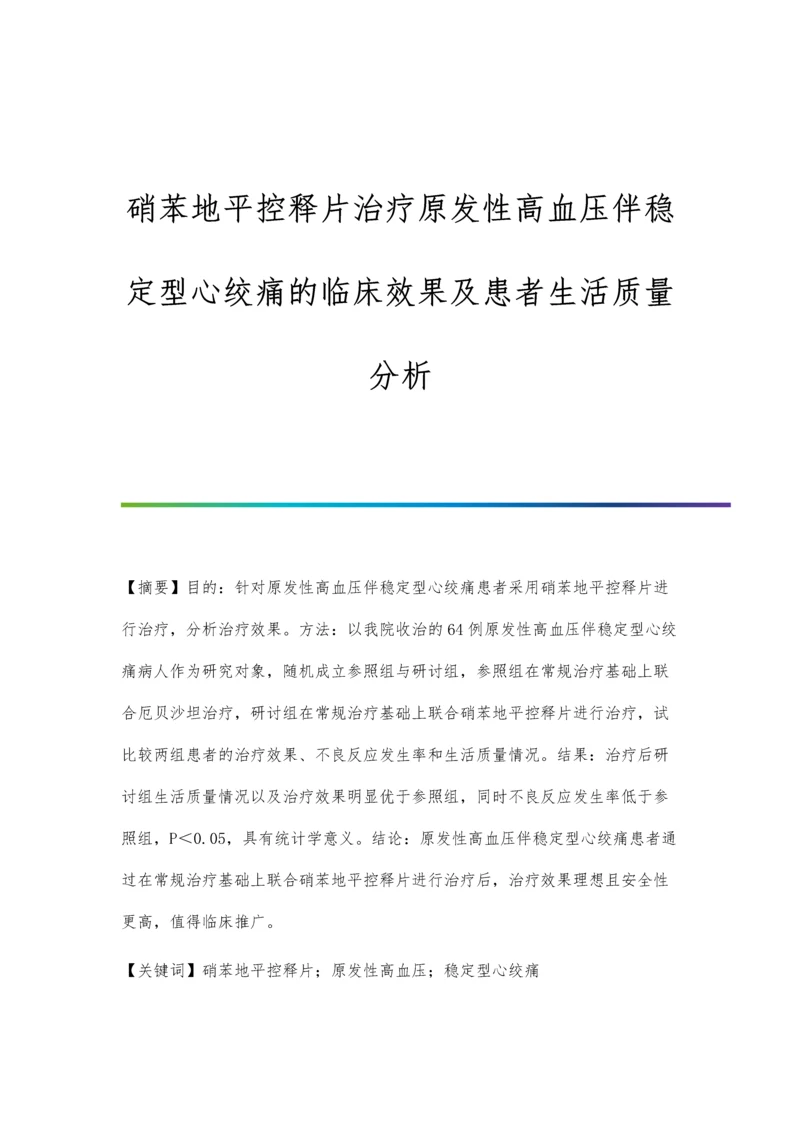 硝苯地平控释片治疗原发性高血压伴稳定型心绞痛的临床效果及患者生活质量分析

【摘要】目的：针对原发性高血压伴稳定型心绞痛患者采用硝苯地平控释片进行治疗，分析治疗效果。方法：以我院收治的64例原发性高血压伴稳定型心绞痛病人作为研究对象，随机成立参照组与研讨组，参照组在常规治疗基础上联合厄贝沙坦治疗，研讨组在常规治疗基础上联合硝苯地平控释片进行治疗，试比较两组患者的治疗效果、不良反应发生率和生活质量情况。结果：治疗后研讨组生活质量情况以及治疗效果明显优于参照组，同时不良反应发生率低于参照组，P<0.05，具有统计学意义。结论：原发性高血压伴稳定型心绞痛患者通过在常规治疗基础上联合硝苯地平控释片进行治疗后，治疗效果理想且安全性更高，值得临床推广。

【关键词】硝苯地平控释片；原发性高血压；稳定型心绞痛